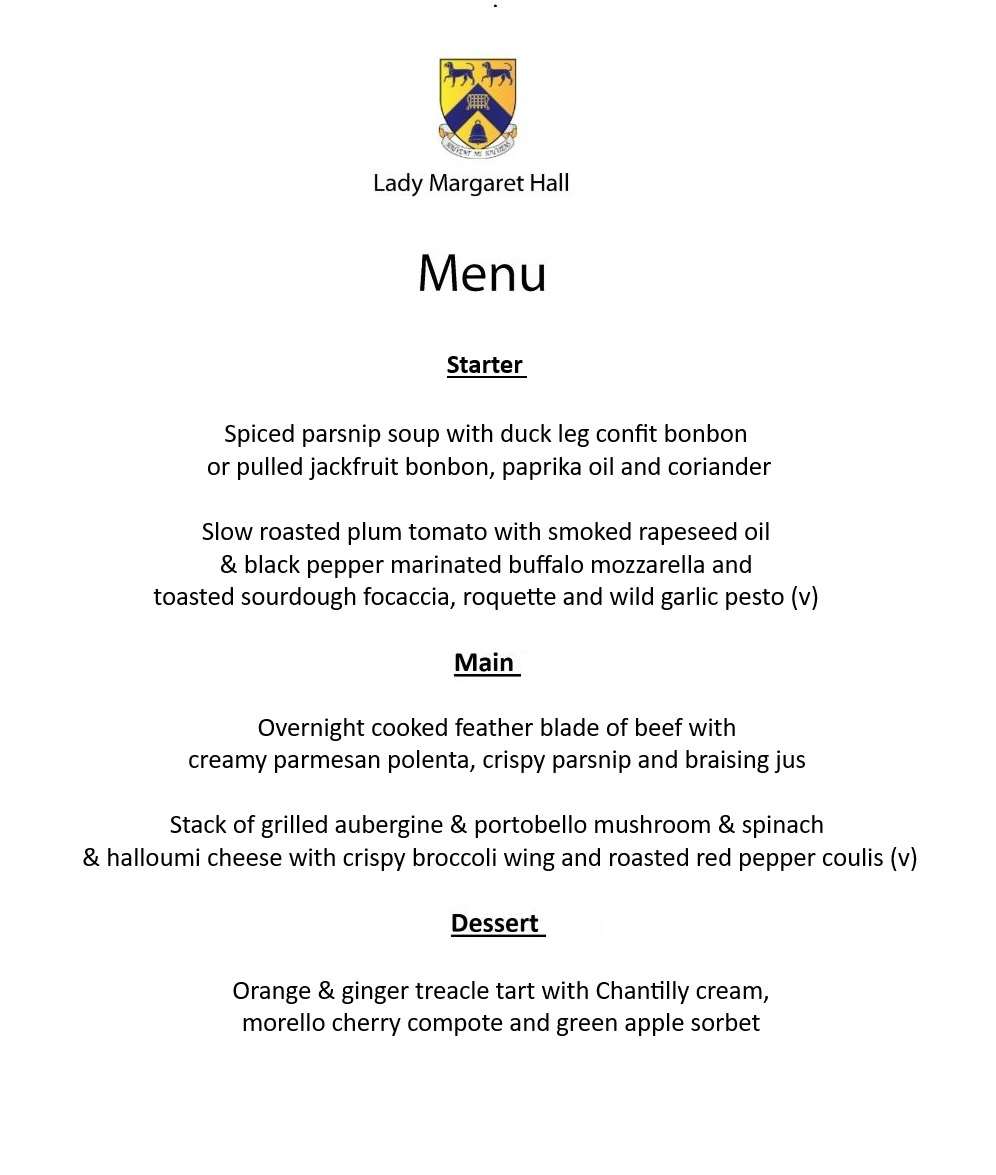 Lady Margaret Hall

Menu

Starter

Spiced parsnip soup with duck leg confit bonbon
or pulled jackfruit bonbon, paprika oil and coriander

Slow roasted plum tomato with smoked rapeseed oil
& black pepper marinated buffalo mozzarella and
toasted sourdough focaccia, roquette and wild garlic pesto (v)

Main

Overnight cooked feather blade of beef with
creamy parmesan polenta, crispy parsnip and braising jus

Stack of grilled aubergine & portobello mushroom & spinach
& halloumi cheese with crispy broccoli wing and roasted red pepper coulis (v)

Dessert

Orange & ginger treacle tart with Chantilly cream,
morello cherry compote and green apple sorbet